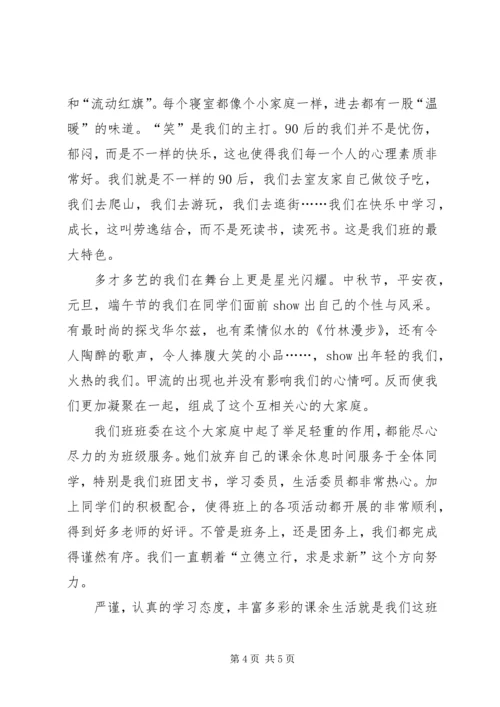 和“流动红旗”。每个寝室都像个小家庭一样，进去都有一股“温暖”的味道。“笑”是我们的主打。90后的我们并不是忧伤，郁闷，而是不一样的快乐，这也使得我们每一个人的心理素质非常好。我们就是不一样的90后，我们去室友家自己做饺子吃，我们去爬山，我们去游玩，我们去逛街……我们在快乐中学习，成长，这叫劳逸结合，而不是死读书，读死书。这是我们班的最大特色。

多才多艺的我们在舞台上更是星光闪耀。中秋节，平安夜，元旦，端午节的我们在同学们面前show出自己的个性与风采。有最时尚的探戈华尔兹，也有柔情似水的《竹林漫步》，还有令人陶醉的歌声，令人捧腹大笑的小品……，show出年轻的我们，火热的我们。甲流的出现也并没有影响我们的心情呵。反而使我们更加凝聚在一起，组成了这个互相关心的大家庭。

我们班班委在这个大家庭中起了举足轻重的作用，都能尽心尽力的为班级服务。她们放弃自己的课余休息时间服务于全体同学，特别是我们班团支书，学习委员，生活委员都非常热心。加上同学们的积极配合，使得班上的各项活动都开展的非常顺利，得到好多老师的好评。不管是班务上，还是团务上，我们都完成得谨然有序。我们一直朝着“立德立行，求是求新”这个方向努力。

严谨，认真的学习态度，丰富多彩的课余生活就是我们这班

第4页 共5页